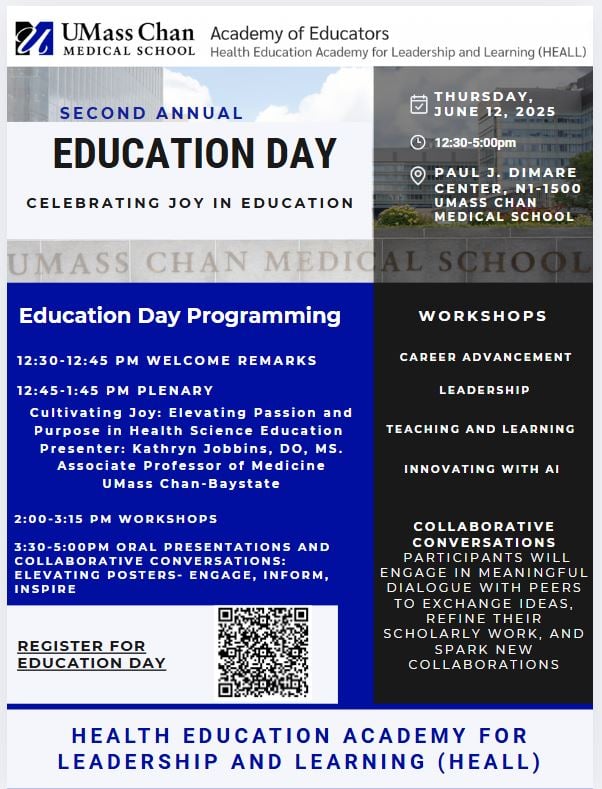 UMass Chan MEDICAL SCHOOL

Academy of Educators
Health Education Academy for Leadership and Learning (HEALL)

SECOND ANNUAL
EDUCATION DAY
CELEBRATING JOY IN EDUCATION

THURSDAY, JUNE 12, 2025
12:30-5:00pm
PAUL J. DIMARE CENTER, N1-1500 UMASS CHAN MEDICAL SCHOOL

UMASS CHAN MEDICAL SCHOOL

Education Day Programming

12:30-12:45 PM WELCOME REMARKS

12:45-1:45 PM PLENARY
Cultivating Joy: Elevating Passion and Purpose in Health Science Education
Presenter: Kathryn Jobbins, DO, MS.
Associate Professor of Medicine
UMass Chan-Baystate

2:00-3:15 PM WORKSHOPS

3:30-5:00PM ORAL PRESENTATIONS AND COLLABORATIVE CONVERSATIONS: ELEVATING POSTERS- ENGAGE, INFORM, INSPIRE

REGISTER FOR EDUCATION DAY

WORKSHOPS

CAREER ADVANCEMENT

LEADERSHIP

TEACHING AND LEARNING

INNOVATING WITH AI

COLLABORATIVE CONVERSATIONS
PARTICIPANTS WILL ENGAGE IN MEANINGFUL DIALOGUE WITH PEERS TO EXCHANGE IDEAS, REFINE THEIR SCHOLARLY WORK, AND SPARK NEW COLLABORATIONS

HEALTH EDUCATION ACADEMY FOR LEADERSHIP AND LEARNING (HEALL)